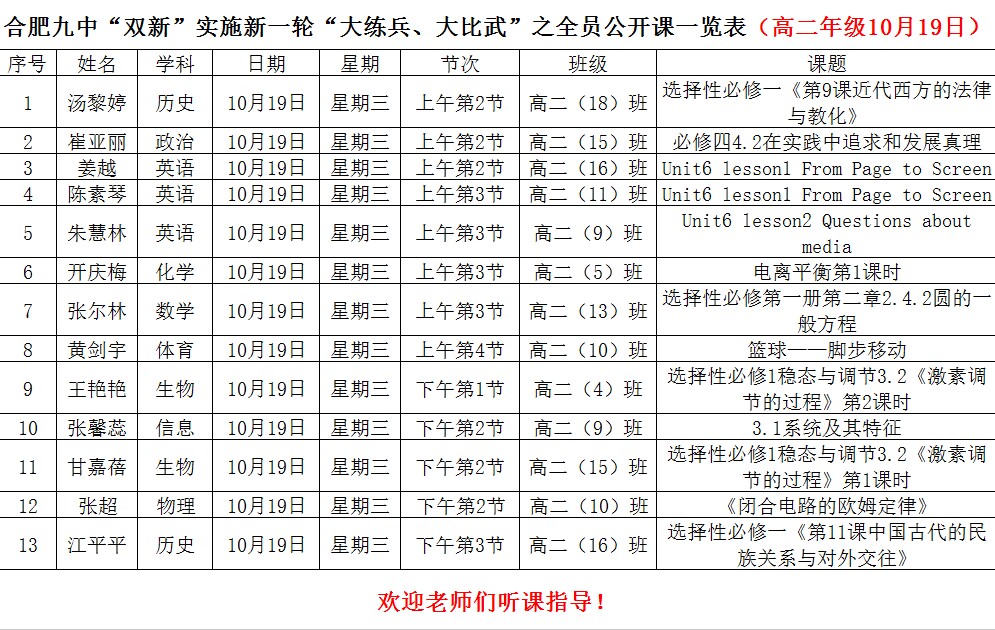 合肥九中“双新”实施新一轮“大练兵、大比武”之全员公开课一览表（高二年级10月19日）

| 序号 | 姓名 | 学科 | 日期 | 星期 | 节次 | 班级 | 课题 |
|---|---|---|---|---|---|---|---|
| 1 | 汤黎婷 | 历史 | 10月19日 | 星期三 | 上午第2节 | 高二（18）班 | 选择性必修一《第9课近代西方的法律与教化》 |
| 2 | 崔亚丽 | 政治 | 10月19日 | 星期三 | 上午第2节 | 高二（15）班 | 必修四4.2在实践中追求和发展真理 |
| 3 | 姜越 | 英语 | 10月19日 | 星期三 | 上午第2节 | 高二（16）班 | Unit6 lesson1 From Page to Screen |
| 4 | 陈素琴 | 英语 | 10月19日 | 星期三 | 上午第3节 | 高二（11）班 | Unit6 lesson1 From Page to Screen |
| 5 | 朱慧林 | 英语 | 10月19日 | 星期三 | 上午第3节 | 高二（9）班 | Unit6 lesson2 Questions about media |
| 6 | 开庆梅 | 化学 | 10月19日 | 星期三 | 上午第3节 | 高二（5）班 | 电离平衡第1课时 |
| 7 | 张尔林 | 数学 | 10月19日 | 星期三 | 上午第3节 | 高二（13）班 | 选择性必修第一册第二章2.4.2圆的一般方程 |
| 8 | 黄剑宇 | 体育 | 10月19日 | 星期三 | 上午第4节 | 高二（10）班 | 篮球——脚步移动 |
| 9 | 王艳艳 | 生物 | 10月19日 | 星期三 | 下午第1节 | 高二（4）班 | 选择性必修1稳态与调节3.2《激素调节的过程》第2课时 |
| 10 | 张馨蕊 | 信息 | 10月19日 | 星期三 | 下午第2节 | 高二（9）班 | 3.1系统及其特征 |
| 11 | 甘嘉蓓 | 生物 | 10月19日 | 星期三 | 下午第2节 | 高二（15）班 | 选择性必修1稳态与调节3.2《激素调节的过程》第1课时 |
| 12 | 张超 | 物理 | 10月19日 | 星期三 | 下午第2节 | 高二（10）班 | 《闭合电路的欧姆定律》 |
| 13 | 江平平 | 历史 | 10月19日 | 星期三 | 下午第3节 | 高二（16）班 | 选择性必修一《第11课中国古代的民族关系与对外交往》 |

欢迎老师们听课指导！